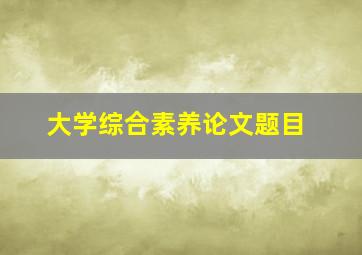 大学综合素养论文题目